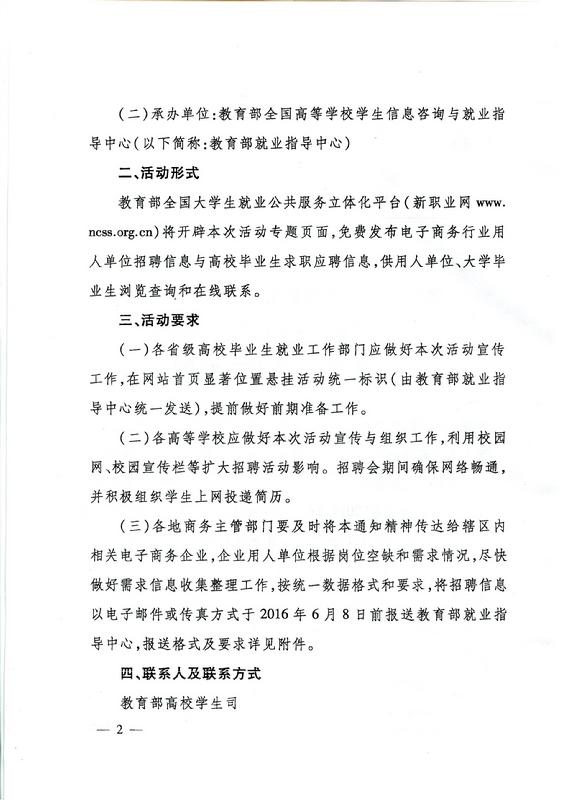 （二）承办单位：教育部全国高等学校学生信息咨询与就业指导中心（以下简称：教育部就业指导中心）

二、活动形式

教育部全国大学生就业公共服务立体化平台（新职业网 www.ncss.org.cn）将开辟本次活动专题页面，免费发布电子商务行业用人单位招聘信息与高校毕业生求职应聘信息，供用人单位、大学毕业生浏览查询和在线联系。

三、活动要求

（一）各省级高校毕业生就业工作部门应做好本次活动宣传工作，在网站首页显著位置悬挂活动统一标识（由教育部就业指导中心统一发送），提前做好前期准备工作。

（二）各高等学校应做好本次活动宣传与组织工作，利用校园网、校园宣传栏等扩大招聘活动影响。招聘会期间确保网络畅通，并积极组织学生上网投递简历。

（三）各地商务主管部门要及时将本通知精神传达给辖区内相关电子商务企业，企业用人单位根据岗位空缺和需求情况，尽快做好需求信息收集整理工作，按统一数据格式和要求，将招聘信息以电子邮件或传真方式于 2016 年 6 月 8 日前报送教育部就业指导中心，报送格式及要求详见附件。

四、联系人及联系方式

教育部高校学生司

— 2 —